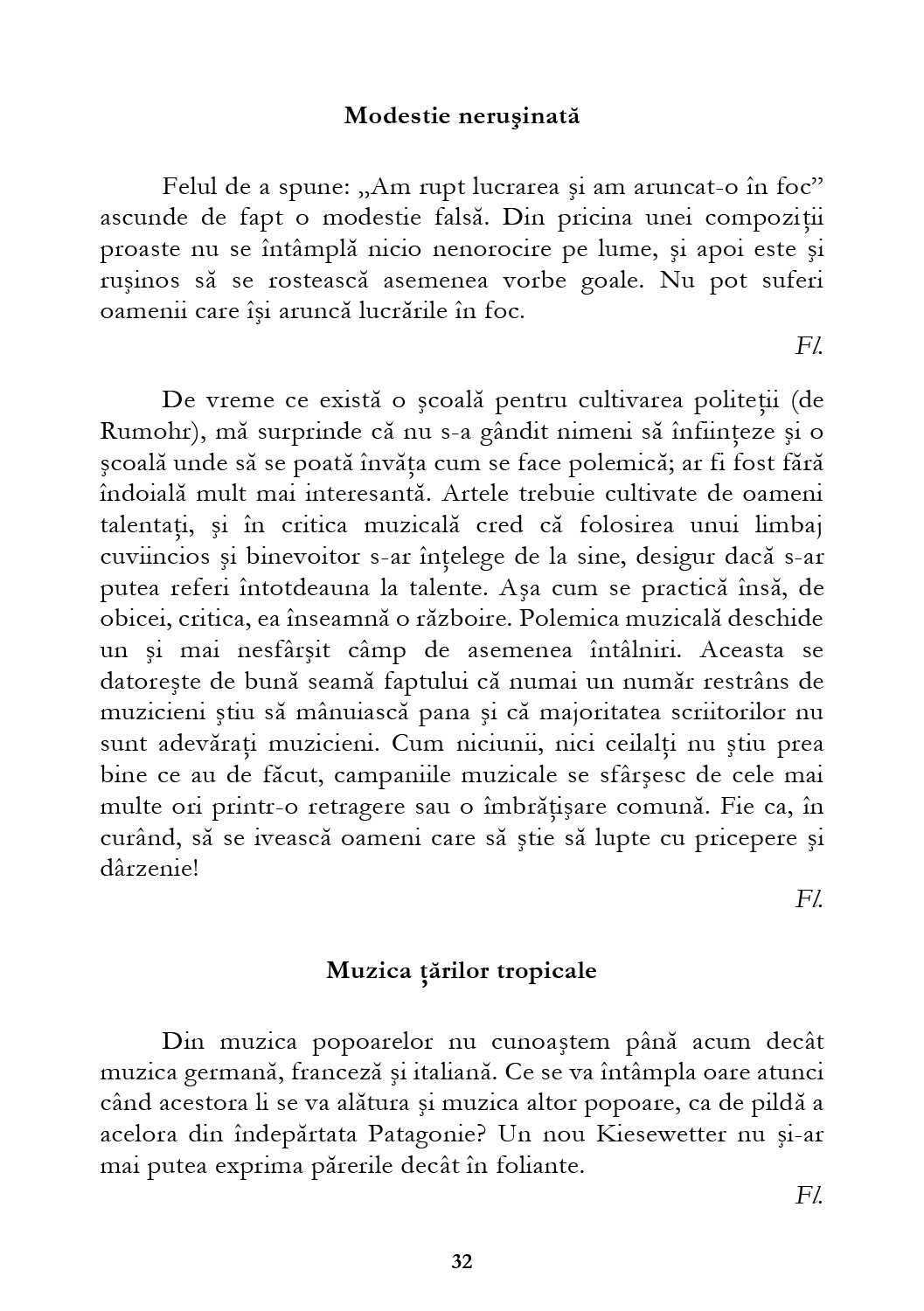 Modestie neruşinată

Felul de a spune: „Am rupt lucrarea şi am aruncat-o în foc” ascunde de fapt o modestie falsă. Din pricina unei compoziţii proaste nu se întâmplă nicio nenorocire pe lume, şi apoi este şi ruşinos să se rostească asemenea vorbe goale. Nu pot suferi oamenii care îşi aruncă lucrările în foc.

Fl.

De vreme ce există o şcoală pentru cultivarea politeţii (de Rumohr), mă surprinde că nu s-a gândit nimeni să înfiinţeze şi o şcoală unde să se poată învăţa cum se face polemică; ar fi fost fără îndoială mult mai interesantă. Artele trebuie cultivate de oameni talentaţi, şi în critica muzicală cred că folosirea unui limbaj cuviincios şi binevoitor s-ar înţelege de la sine, desigur dacă s-ar putea referi întotdeauna la talente. Aşa cum se practică însă, de obicei, critica, ea înseamnă o războire. Polemica muzicală deschide un şi mai nesfârşit câmp de asemenea întâlniri. Aceasta se datoreşte de bună seamă faptului că numai un număr restrâns de muzicieni ştiu să mânuiască pana şi că majoritatea scriitorilor nu sunt adevăraţi muzicieni. Cum niciunii, nici ceilalţi nu ştiu prea bine ce au de făcut, campaniile muzicale se sfârşesc de cele mai multe ori printr-o retragere sau o îmbrăţişare comună. Fie ca, în curând, să se ivească oameni care să ştie să lupte cu pricepere şi dârzenie!

Fl.

Muzica ţărilor tropicale

Din muzica popoarelor nu cunoaştem până acum decât muzica germană, franceză şi italiană. Ce se va întâmpla oare atunci când acestora li se va alătura şi muzica altor popoare, ca de pildă a acelora din îndepărtata Patagonie? Un nou Kiesewetter nu şi-ar mai putea exprima părerile decât în foliante.

Fl.

32